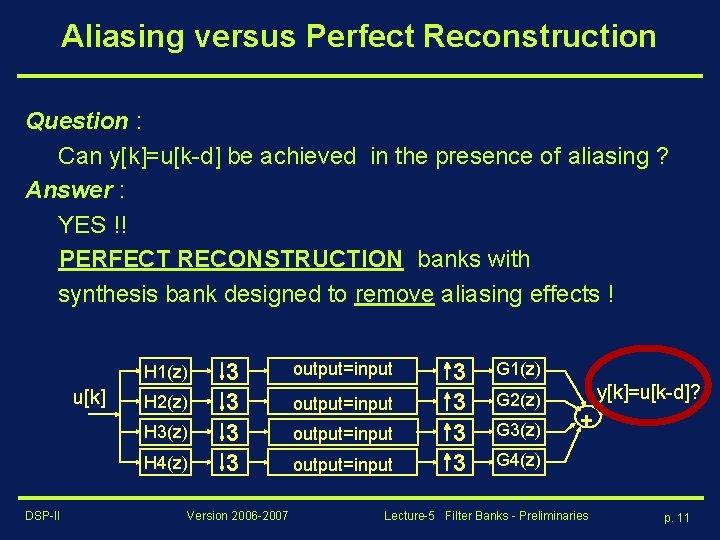 Aliasing versus Perfect Reconstruction

Question :

Can y[k]=u[k-d] be achieved in the presence of aliasing ?

Answer :

YES !!

PERFECT RECONSTRUCTION banks with synthesis bank designed to remove aliasing effects !

u[k]

H1(z) ↓3 output=input ↑3 G1(z)

H2(z) ↓3 output=input ↑3 G2(z)

H3(z) ↓3 output=input ↑3 G3(z)

H4(z) ↓3 output=input ↑3 G4(z)

+

y[k]=u[k-d]?

DSP-II Version 2006-2007 Lecture-5 Filter Banks - Preliminaries p. 11